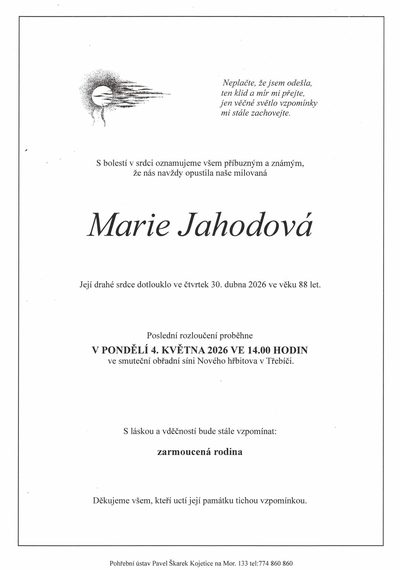 Neplačte, že jsem odešla,
ten klid a mír mi přejte,
jen věčné světlo vzpomínky
mi stále zachovejte.

S bolestí v srdci oznamujeme všem příbuzným a známým,
že nás navždy opustila naše milovaná

Marie Jahodová

Její drahé srdce dotlouklo ve čtvrtek 30. dubna 2026 ve věku 88 let.

Poslední rozloučení proběhne
V PONDĚLÍ 4. KVĚTNA 2026 VE 14.00 HODIN
ve smuteční obřadní síni Nového hřbitova v Třebíči.

S láskou a vděčností bude stále vzpomínat:

zarmoucená rodina

Děkujeme všem, kteří uctí její památku tichou vzpomínkou.

Pohřební ústav Pavel Škarek Kojetice na Mor. 133 tel:774 860 860